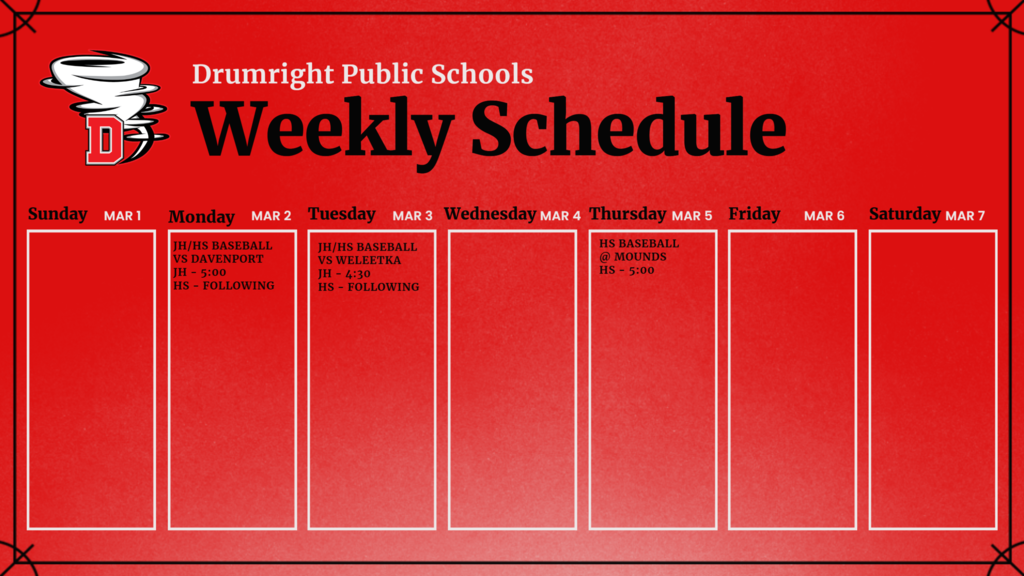 Drumright Public Schools

Weekly Schedule

Sunday MAR 1

Monday MAR 2

JH/HS BASEBALL
VS DAVENPORT
JH - 5:00
HS - FOLLOWING

Tuesday MAR 3

JH/HS BASEBALL
VS WELEETKA
JH - 4:30
HS - FOLLOWING

Wednesday MAR 4

Thursday MAR 5

HS BASEBALL
@ MOUNDS
HS - 5:00

Friday MAR 6

Saturday MAR 7